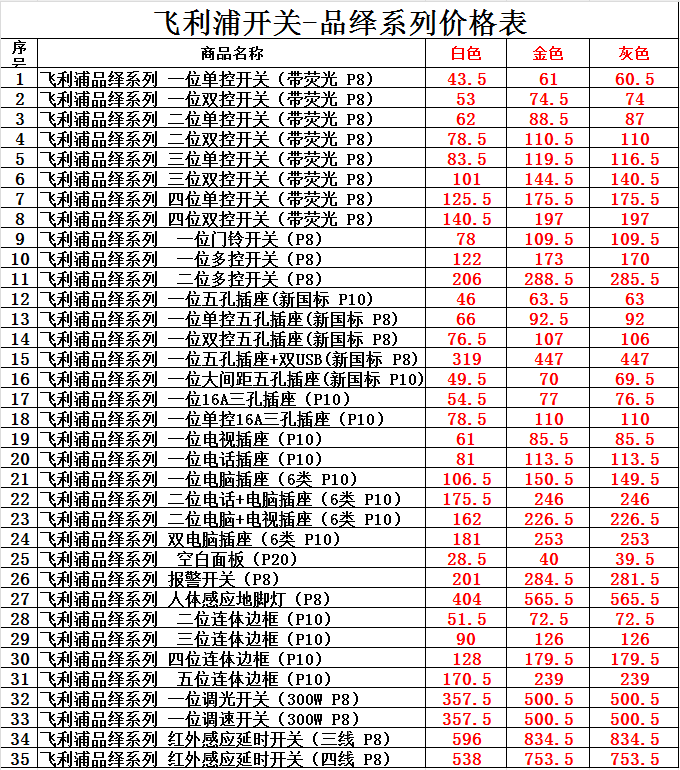 飞利浦开关-品绎系列价格表

| 序号 | 商品名称 | 白色 | 金色 | 灰色 |
|---|---|---|---|---|
| 1 | 飞利浦品绎系列 一位单控开关（带荧光 P8） | 43.5 | 61 | 60.5 |
| 2 | 飞利浦品绎系列 一位双控开关（带荧光 P8） | 53 | 74.5 | 74 |
| 3 | 飞利浦品绎系列 二位单控开关（带荧光 P8） | 62 | 88.5 | 87 |
| 4 | 飞利浦品绎系列 二位双控开关（带荧光 P8） | 78.5 | 110.5 | 110 |
| 5 | 飞利浦品绎系列 三位单控开关（带荧光 P8） | 83.5 | 119.5 | 116.5 |
| 6 | 飞利浦品绎系列 三位双控开关（带荧光 P8） | 101 | 144.5 | 140.5 |
| 7 | 飞利浦品绎系列 四位单控开关（带荧光 P8） | 125.5 | 175.5 | 175.5 |
| 8 | 飞利浦品绎系列 四位双控开关（带荧光 P8） | 140.5 | 197 | 197 |
| 9 | 飞利浦品绎系列 一位门铃开关（P8） | 78 | 109.5 | 109.5 |
| 10 | 飞利浦品绎系列 一位多控开关（P8） | 122 | 173 | 170 |
| 11 | 飞利浦品绎系列 二位多控开关（P8） | 206 | 288.5 | 285.5 |
| 12 | 飞利浦品绎系列 一位五孔插座(新国标 P10) | 46 | 63.5 | 63 |
| 13 | 飞利浦品绎系列 一位单控五孔插座(新国标 P8) | 66 | 92.5 | 92 |
| 14 | 飞利浦品绎系列 一位双控五孔插座(新国标 P8) | 76.5 | 107 | 106 |
| 15 | 飞利浦品绎系列 一位五孔插座+双USB(新国标 P8) | 319 | 447 | 447 |
| 16 | 飞利浦品绎系列 一位大间距五孔插座(新国标 P10) | 49.5 | 70 | 69.5 |
| 17 | 飞利浦品绎系列 一位16A三孔插座（P10） | 54.5 | 77 | 76.5 |
| 18 | 飞利浦品绎系列 一位单控16A三孔插座（P10） | 78.5 | 110 | 110 |
| 19 | 飞利浦品绎系列 一位电视插座（P10） | 61 | 85.5 | 85.5 |
| 20 | 飞利浦品绎系列 一位电话插座（P10） | 81 | 113.5 | 113.5 |
| 21 | 飞利浦品绎系列 一位电脑插座（6类 P10） | 106.5 | 150.5 | 149.5 |
| 22 | 飞利浦品绎系列 二位电话+电脑插座（6类 P10） | 175.5 | 246 | 246 |
| 23 | 飞利浦品绎系列 二位电脑+电视插座（6类 P10） | 162 | 226.5 | 226.5 |
| 24 | 飞利浦品绎系列 双电脑插座（6类 P10） | 181 | 253 | 253 |
| 25 | 飞利浦品绎系列 空白面板（P20） | 28.5 | 40 | 39.5 |
| 26 | 飞利浦品绎系列 报警开关（P8） | 201 | 284.5 | 281.5 |
| 27 | 飞利浦品绎系列 人体感应地脚灯（P8） | 404 | 565.5 | 565.5 |
| 28 | 飞利浦品绎系列 二位连体边框（P10） | 51.5 | 72.5 | 72.5 |
| 29 | 飞利浦品绎系列 三位连体边框（P10） | 90 | 126 | 126 |
| 30 | 飞利浦品绎系列 四位连体边框（P10） | 128 | 179.5 | 179.5 |
| 31 | 飞利浦品绎系列 五位连体边框（P10） | 170.5 | 239 | 239 |
| 32 | 飞利浦品绎系列 一位调光开关（300W P8） | 357.5 | 500.5 | 500.5 |
| 33 | 飞利浦品绎系列 一位调速开关（300W P8） | 357.5 | 500.5 | 500.5 |
| 34 | 飞利浦品绎系列 红外感应延时开关（三线 P8） | 596 | 834.5 | 834.5 |
| 35 | 飞利浦品绎系列 红外感应延时开关（四线 P8） | 538 | 753.5 | 753.5 |